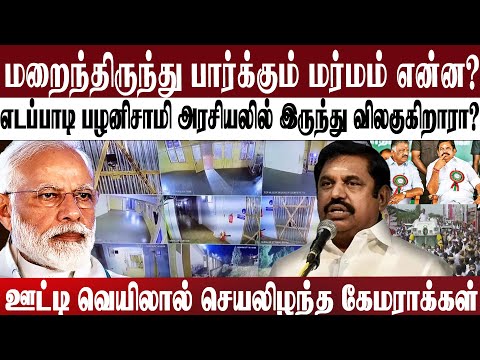 மறைந்திருந்து பார்க்கும் மர்மம் என்ன?
எடப்பாடி பழனிசாமி அரசியலில் இருந்து விலகுகிறாரா?
ஊட்டி வெயிலால் செயலிழந்த கேமராக்கள்